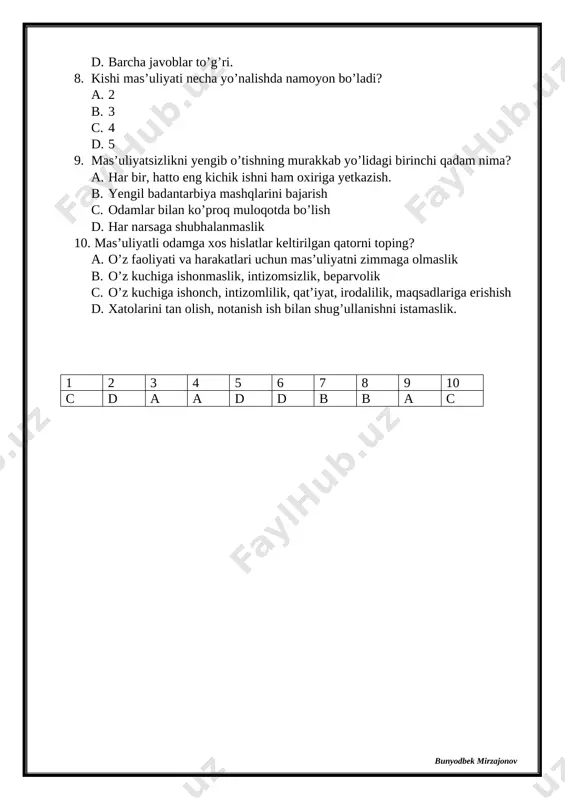 D. Barcha javoblar to’g’ri.

8. Kishi mas’uliyati necha yo’nalishda namoyon bo’ladi?
A. 2
B. 3
C. 4
D. 5

9. Mas’uliyatsizlikni yengib o’tishning murakkab yo’lidagi birinchi qadam nima?
A. Har bir, hatto eng kichik ishni ham oxiriga yetkazish.
B. Yengil badantarbiya mashqlarini bajarish
C. Odamlar bilan ko’proq muloqotda bo’lish
D. Har narsaga shubhalanmaslik

10. Mas’uliyatli odamga xos hislatlar keltirilgan qatorni toping?
A. O’z faoliyati va harakatlari uchun mas’uliyatni zimmaga olmaslik
B. O’z kuchiga ishonmaslik, intizomsizlik, beparvolik
C. O’z kuchiga ishonch, intizomlilik, qat’iyat, irodalilik, maqsadlariga erishish
D. Xatolarini tan olish, notanish ish bilan shug’ullanishni istamaslik.

| 1 | 2 | 3 | 4 | 5 | 6 | 7 | 8 | 9 | 10 |
|---|---|---|---|---|---|---|---|---|---|
| C | D | A | A | D | D | B | B | A | C |

FaylHub.uz FaylHub.uz FaylHub.uz

Bunyodbek Mirzajonov